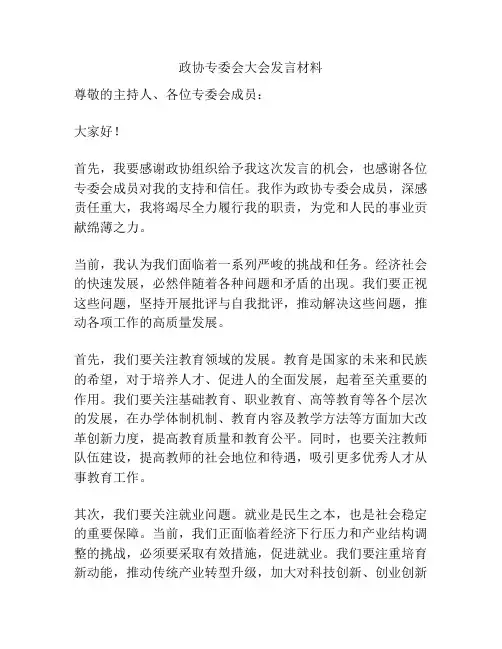 政协专委会大会发言材料

尊敬的主持人、各位专委会成员：

大家好！

首先，我要感谢政协组织给予我这次发言的机会，也感谢各位专委会成员对我的支持和信任。我作为政协专委会成员，深感责任重大，我将竭尽全力履行我的职责，为党和人民的事业贡献绵薄之力。

当前，我认为我们面临着一系列严峻的挑战和任务。经济社会的快速发展，必然伴随着各种问题和矛盾的出现。我们要正视这些问题，坚持开展批评与自我批评，推动解决这些问题，推动各项工作的高质量发展。

首先，我们要关注教育领域的发展。教育是国家的未来和民族的希望，对于培养人才、促进人的全面发展，起着至关重要的作用。我们要关注基础教育、职业教育、高等教育等各个层次的发展，在办学体制机制、教育内容及教学方法等方面加大改革创新力度，提高教育质量和教育公平。同时，也要关注教师队伍建设，提高教师的社会地位和待遇，吸引更多优秀人才从事教育工作。

其次，我们要关注就业问题。就业是民生之本，也是社会稳定的重要保障。当前，我们正面临着经济下行压力和产业结构调整的挑战，必须要采取有效措施，促进就业。我们要注重培育新动能，推动传统产业转型升级，加大对科技创新、创业创新